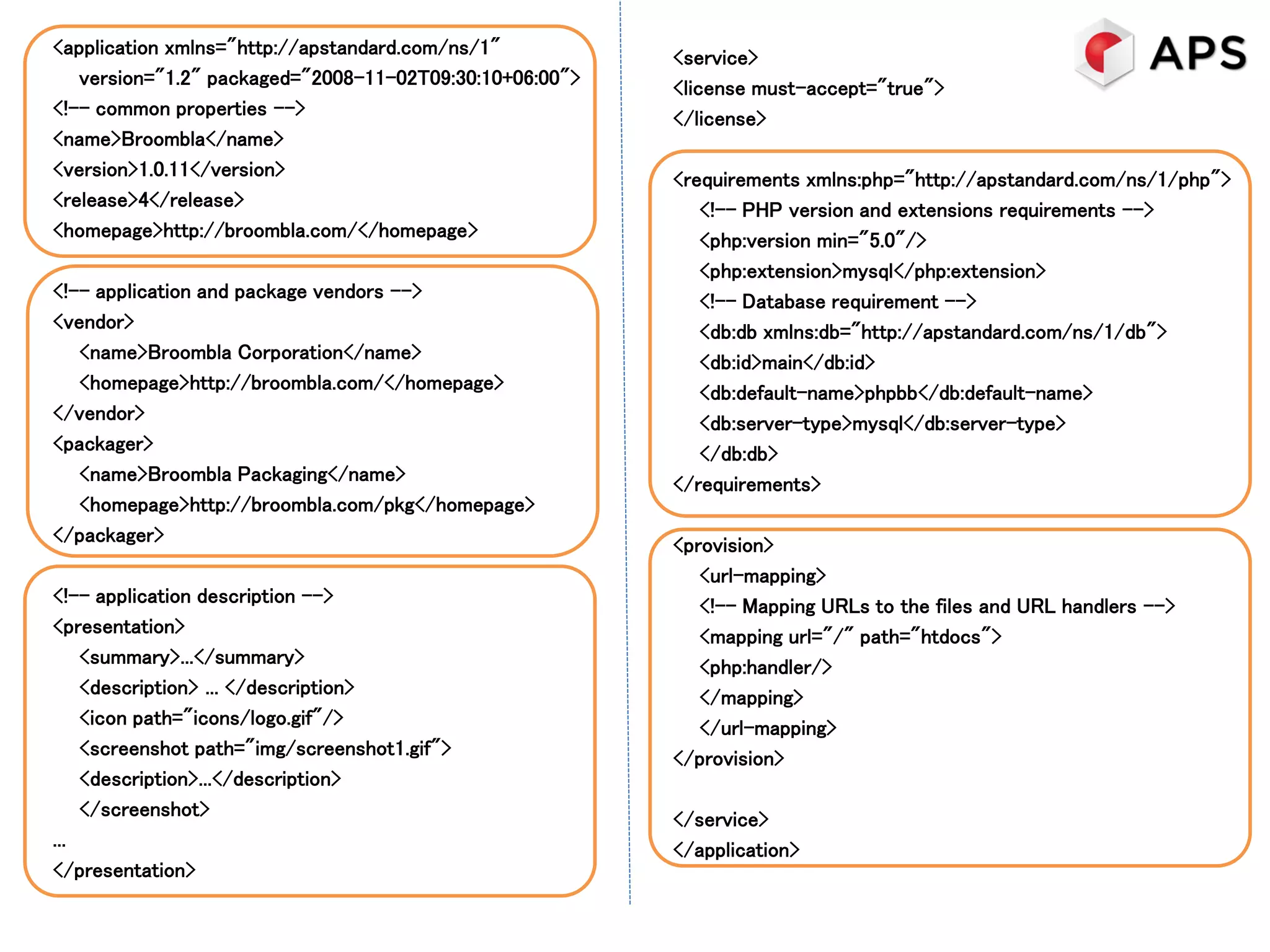 <application xmlns="http://apstandard.com/ns/1"
version="1.2" packaged="2008-11-02T09:30:10+06:00">
<!-- common properties -->
<name>Broombla</name>
<version>1.0.11</version>
<release>4</release>
<homepage>http://broombla.com/</homepage>

<!-- application and package vendors -->
<vendor>
<name>Broombla Corporation</name>
<homepage>http://broombla.com/</homepage>
</vendor>
<packager>
<name>Broombla Packaging</name>
<homepage>http://broombla.com/pkg</homepage>
</packager>

<!-- application description -->
<presentation>
<summary>...</summary>
<description> ... </description>
<icon path="icons/logo.gif"/>
<screenshot path="img/screenshot1.gif">
<description>...</description>
</screenshot>
...
</presentation>

APS

<service>
<license must-accept="true">
</license>

<requirements xmlns:php="http://apstandard.com/ns/1/php">
<!-- PHP version and extensions requirements -->
<php:version min="5.0"/>
<php:extension>mysql</php:extension>
<!-- Database requirement -->
<db:db xmlns:db="http://apstandard.com/ns/1/db">
<db:id>main</db:id>
<db:default-name>phpbb</db:default-name>
<db:server-type>mysql</db:server-type>
</db:db>
</requirements>

<provision>
<url-mapping>
<!-- Mapping URLs to the files and URL handlers -->
<mapping url="/" path="htdocs">
<php:handler/>
</mapping>
</url-mapping>
</provision>

</service>
</application>